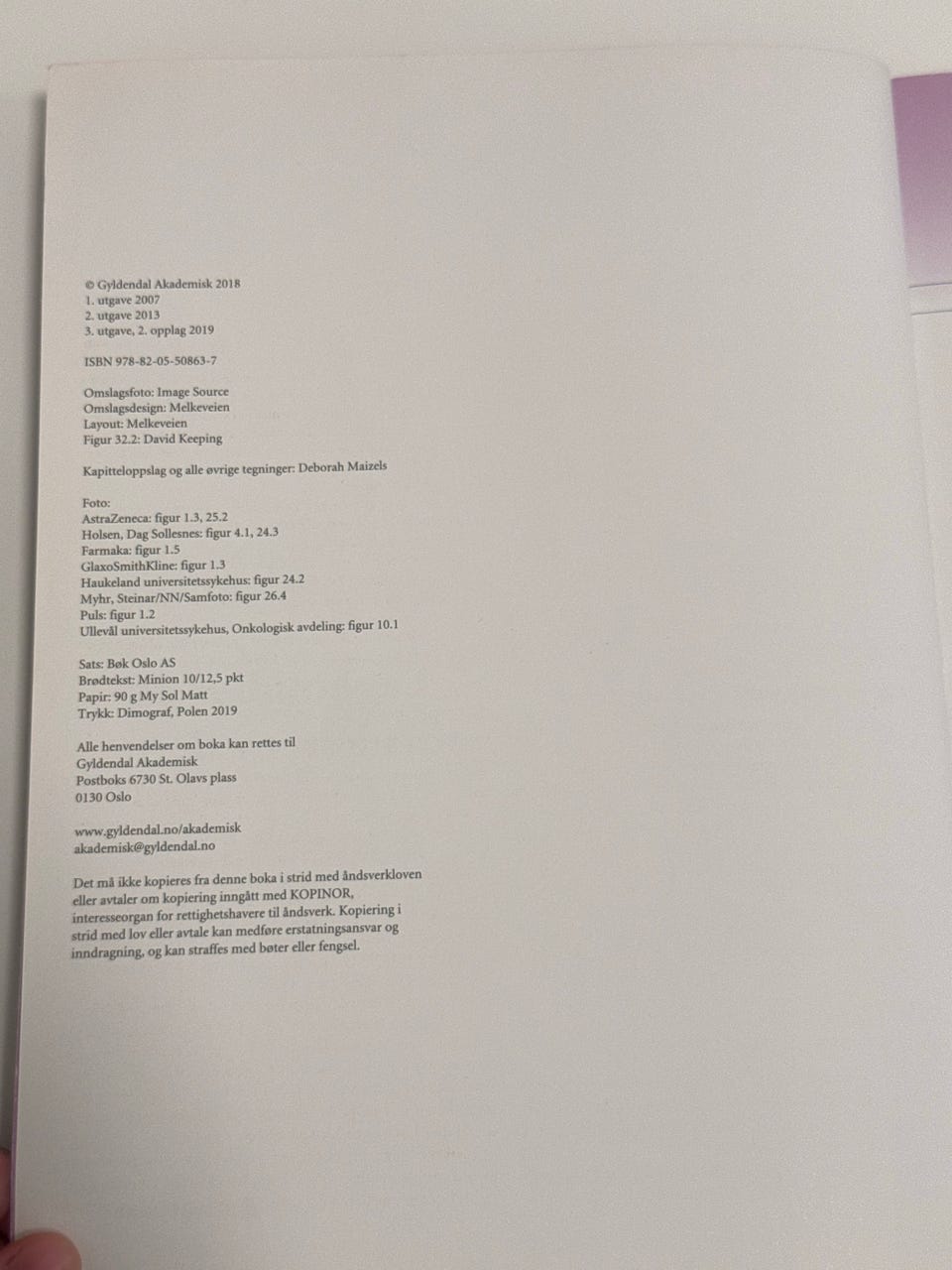 © Gyldendal Akademisk 2018
1. utgave 2007
2. utgave 2013
3. utgave, 2. opplag 2019

ISBN 978-82-05-50863-7

Omslagsfoto: Image Source
Omslagsdesign: Melkeveien
Layout: Melkeveien
Figur 32.2: David Keeping

Kapitteloppslag og alle øvrige tegninger: Deborah Maizels

Foto:
AstraZeneca: figur 1.3, 25.2
Holsen, Dag Sollesnes: figur 4.1, 24.3
Farmaka: figur 1.5
GlaxoSmithKline: figur 1.3
Haukeland universitetssykehus: figur 24.2
Myhr, Steinar/NN/Samfoto: figur 26.4
Puls: figur 1.2
Ullevål universitetssykehus, Onkologisk avdeling: figur 10.1

Sats: Bøk Oslo AS
Brødtekst: Minion 10/12,5 pkt
Papir: 90 g My Sol Matt
Trykk: Dimograf, Polen 2019

Alle henvendelser om boka kan rettes til
Gyldendal Akademisk
Postboks 6730 St. Olavs plass
0130 Oslo

www.gyldendal.no/akademisk
akademisk@gyldendal.no

Det må ikke kopieres fra denne boka i strid med åndsverkloven eller avtaler om kopiering inngått med KOPINOR, interesseorgan for rettighetshavere til åndsverk. Kopiering i strid med lov eller avtale kan medføre erstatningsansvar og inndragning, og kan straffes med bøter eller fengsel.